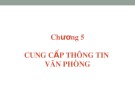 Chương 5

CUNG CẤP THÔNG TIN VĂN PHÒNG